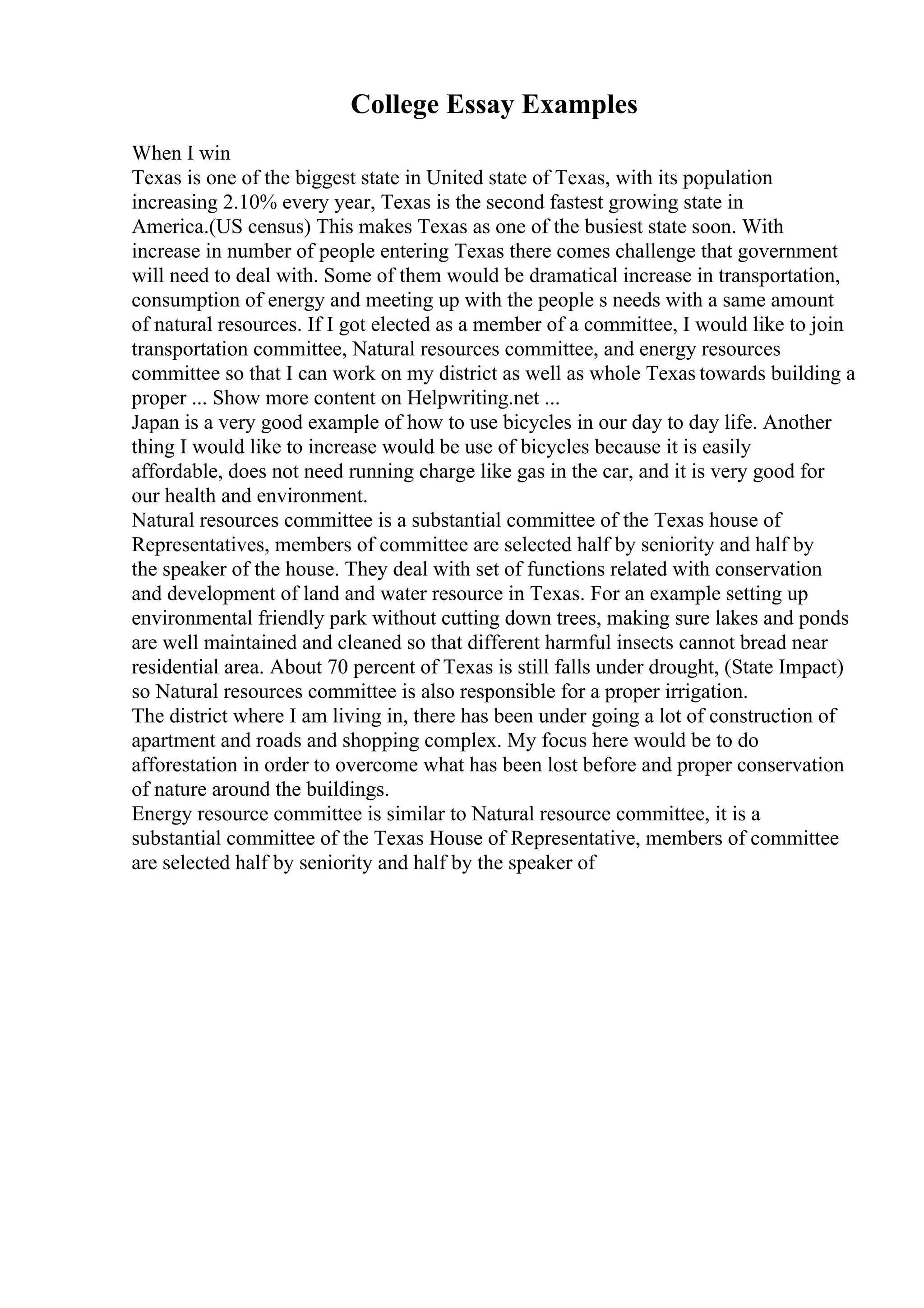 College Essay Examples

When I win

Texas is one of the biggest state in United state of Texas, with its population increasing 2.10% every year, Texas is the second fastest growing state in America.(US census) This makes Texas as one of the busiest state soon. With increase in number of people entering Texas there comes challenge that government will need to deal with. Some of them would be dramatical increase in transportation, consumption of energy and meeting up with the people s needs with a same amount of natural resources. If I got elected as a member of a committee, I would like to join transportation committee, Natural resources committee, and energy resources committee so that I can work on my district as well as whole Texas towards building a proper ... Show more content on Helpwriting.net ...

Japan is a very good example of how to use bicycles in our day to day life. Another thing I would like to increase would be use of bicycles because it is easily affordable, does not need running charge like gas in the car, and it is very good for our health and environment.

Natural resources committee is a substantial committee of the Texas house of Representatives, members of committee are selected half by seniority and half by the speaker of the house. They deal with set of functions related with conservation and development of land and water resource in Texas. For an example setting up environmental friendly park without cutting down trees, making sure lakes and ponds are well maintained and cleaned so that different harmful insects cannot bread near residential area. About 70 percent of Texas is still falls under drought, (State Impact) so Natural resources committee is also responsible for a proper irrigation.

The district where I am living in, there has been under going a lot of construction of apartment and roads and shopping complex. My focus here would be to do afforestation in order to overcome what has been lost before and proper conservation of nature around the buildings.

Energy resource committee is similar to Natural resource committee, it is a substantial committee of the Texas House of Representative, members of committee are selected half by seniority and half by the speaker of